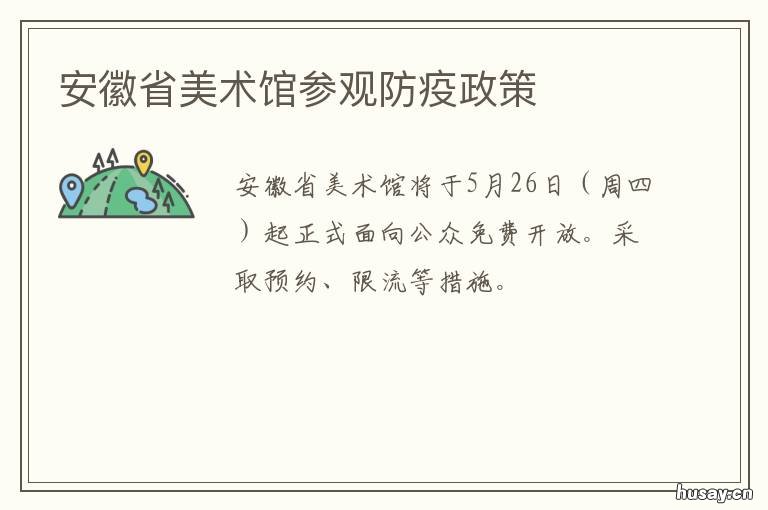 安徽省美术馆参观防疫政策

安徽省美术馆将于5月26日（周四）起正式面向公众免费开放。采取预约、限流等措施。

husay.cn